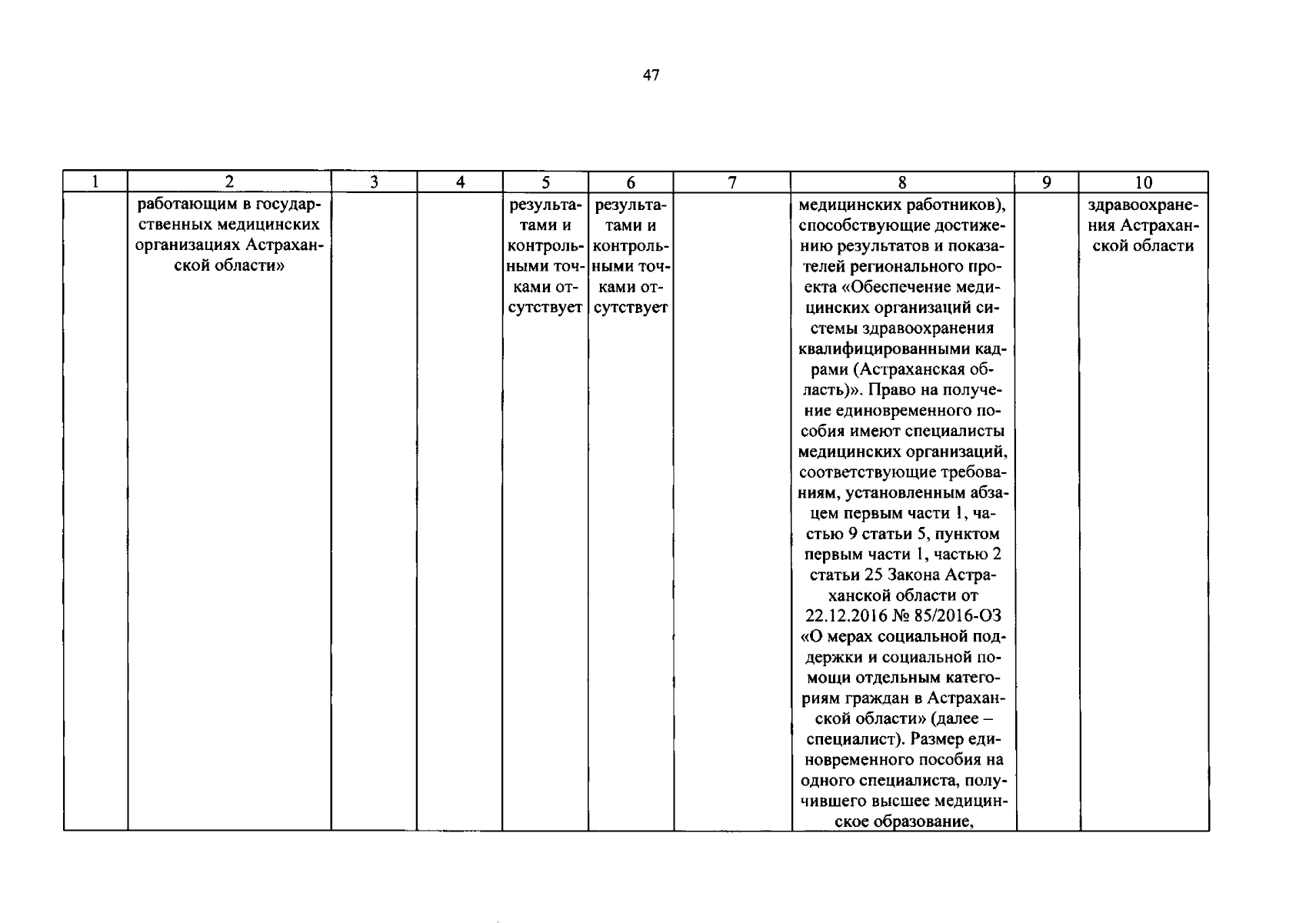 47

| 1 | 2 | 3 | 4 | 5 | 6 | 7 | 8 | 9 | 10 |
|---|---|---|---|---|---|---|---|---|---|
|  | работающим в государственных медицинских организациях Астраханской области» |  |  | результатами и контрольными точками отсутствует | результатами и контрольными точками отсутствует |  | медицинских работников), способствующие достижению результатов и показателей регионального проекта «Обеспечение медицинских организаций системы здравоохранения квалифицированными кадрами (Астраханская область)». Право на получение единовременного пособия имеют специалисты медицинских организаций, соответствующие требованиям, установленным абзацем первым части 1, частью 9 статьи 5, пунктом первым части 1, частью 2 статьи 25 Закона Астраханской области от 22.12.2016 № 85/2016-ОЗ «О мерах социальной поддержки и социальной помощи отдельным категориям граждан в Астраханской области» (далее – специалист). Размер единовременного пособия на одного специалиста, получившего высшее медицинское образование, |  | здравоохранения Астраханской области |